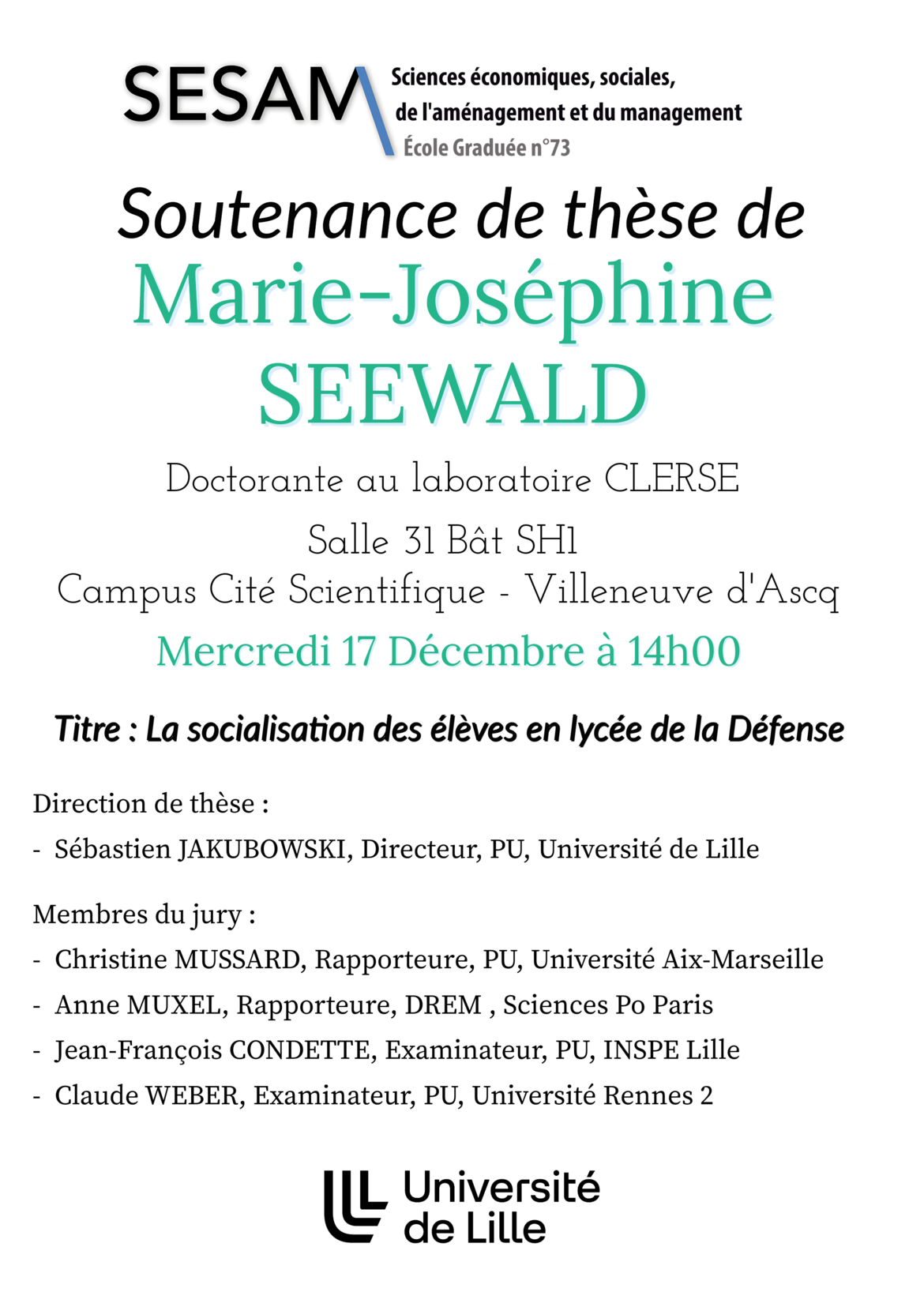 SESAM
Sciences économiques, sociales,
de l'aménagement et du management
École Graduée n°73

Soutenance de thèse de
Marie-Joséphine
SEEWALD

Doctorante au laboratoire CLERSE
Salle 31 Bât SH1
Campus Cité Scientifique - Villeneuve d'Ascq
Mercredi 17 Décembre à 14h00

Titre : La socialisation des élèves en lycée de la Défense

Direction de thèse :
- Sébastien JAKUBOWSKI, Directeur, PU, Université de Lille

Membres du jury :
- Christine MUSSARD, Rapporteure, PU, Université Aix-Marseille
- Anne MUXEL, Rapporteure, DREM , Sciences Po Paris
- Jean-François CONDETTE, Examinateur, PU, INSPE Lille
- Claude WEBER, Examinateur, PU, Université Rennes 2

Université
de Lille